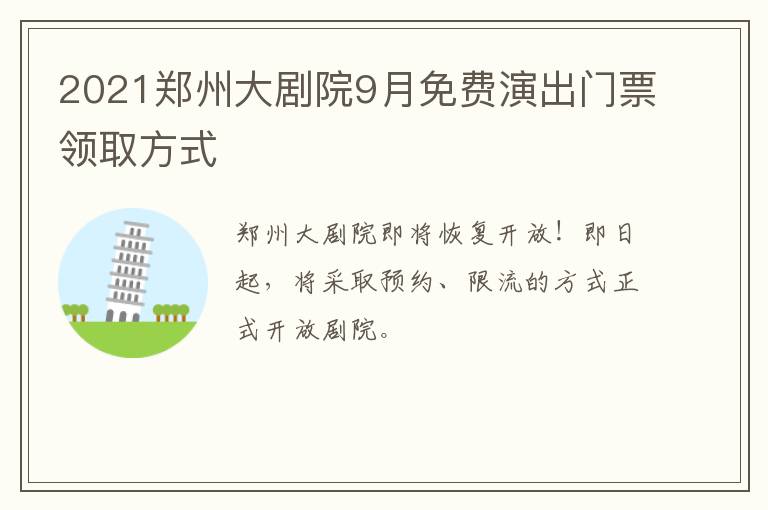 2021郑州大剧院9月免费演出门票领取方式

郑州大剧院即将恢复开放！即日起，将采取预约、限流的方式正式开放剧院。